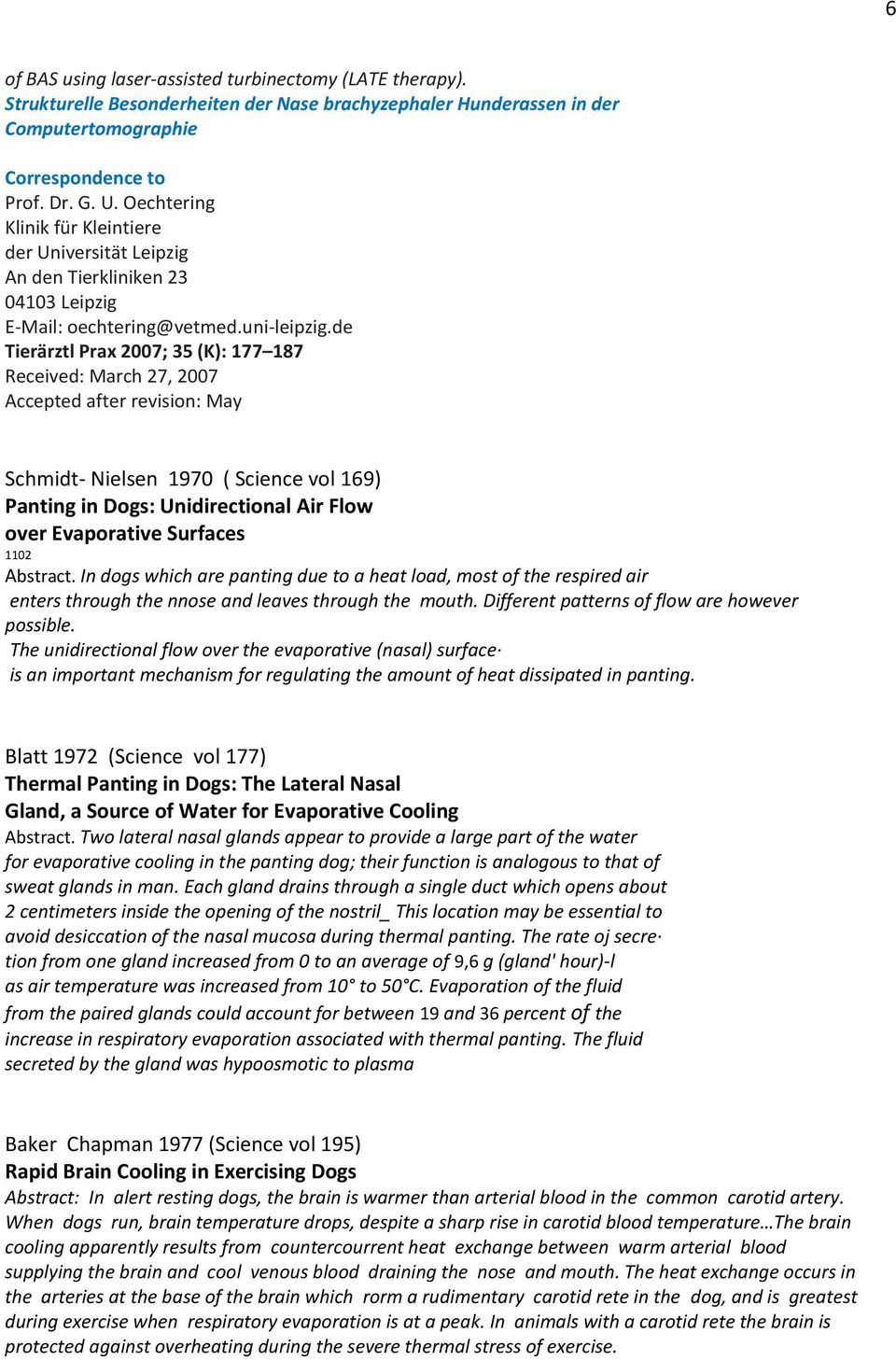 6

of BAS using laser-assisted turbinectomy (LATE therapy).
Strukturelle Besonderheiten der Nase brachyzephaler Hunderassen in der Computertomographie

Correspondence to
Prof. Dr. G. U. Oechtering
Klinik für Kleintiere
der Universität Leipzig
An den Tierkliniken 23
04103 Leipzig
E-Mail: oechtering@vetmed.uni-leipzig.de
Tierärztl Prax 2007; 35 (K): 177–187
Received: March 27, 2007
Accepted after revision: May

Schmidt- Nielsen 1970 ( Science vol 169)
Panting in Dogs: Unidirectional Air Flow over Evaporative Surfaces
1102
Abstract. In dogs which are panting due to a heat load, most of the respired air enters through the nnose and leaves through the mouth. Different patterns of flow are however possible.
The unidirectional flow over the evaporative (nasal) surface· is an important mechanism for regulating the amount of heat dissipated in panting.

Blatt 1972 (Science vol 177)
Thermal Panting in Dogs: The Lateral Nasal Gland, a Source of Water for Evaporative Cooling
Abstract. Two lateral nasal glands appear to provide a large part of the water for evaporative cooling in the panting dog; their function is analogous to that of sweat glands in man. Each gland drains through a single duct which opens about 2 centimeters inside the opening of the nostril_ This location may be essential to avoid desiccation of the nasal mucosa during thermal panting. The rate oj secre· tion from one gland increased from 0 to an average of 9,6 g (gland' hour)-l as air temperature was increased from 10° to 50°C. Evaporation of the fluid from the paired glands could account for between 19 and 36 percent of the increase in respiratory evaporation associated with thermal panting. The fluid secreted by the gland was hypoosmotic to plasma

Baker Chapman 1977 (Science vol 195)
Rapid Brain Cooling in Exercising Dogs
Abstract: In alert resting dogs, the brain is warmer than arterial blood in the common carotid artery. When dogs run, brain temperature drops, despite a sharp rise in carotid blood temperature…The brain cooling apparently results from countercourrent heat exchange between warm arterial blood supplying the brain and cool venous blood draining the nose and mouth. The heat exchange occurs in the arteries at the base of the brain which rorm a rudimentary carotid rete in the dog, and is greatest during exercise when respiratory evaporation is at a peak. In animals with a carotid rete the brain is protected against overheating during the severe thermal stress of exercise.